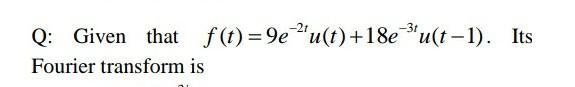 Q: Given that $f(t)=9e^{-2t}u(t)+18e^{-3t}u(t-1)$. Its Fourier transform is